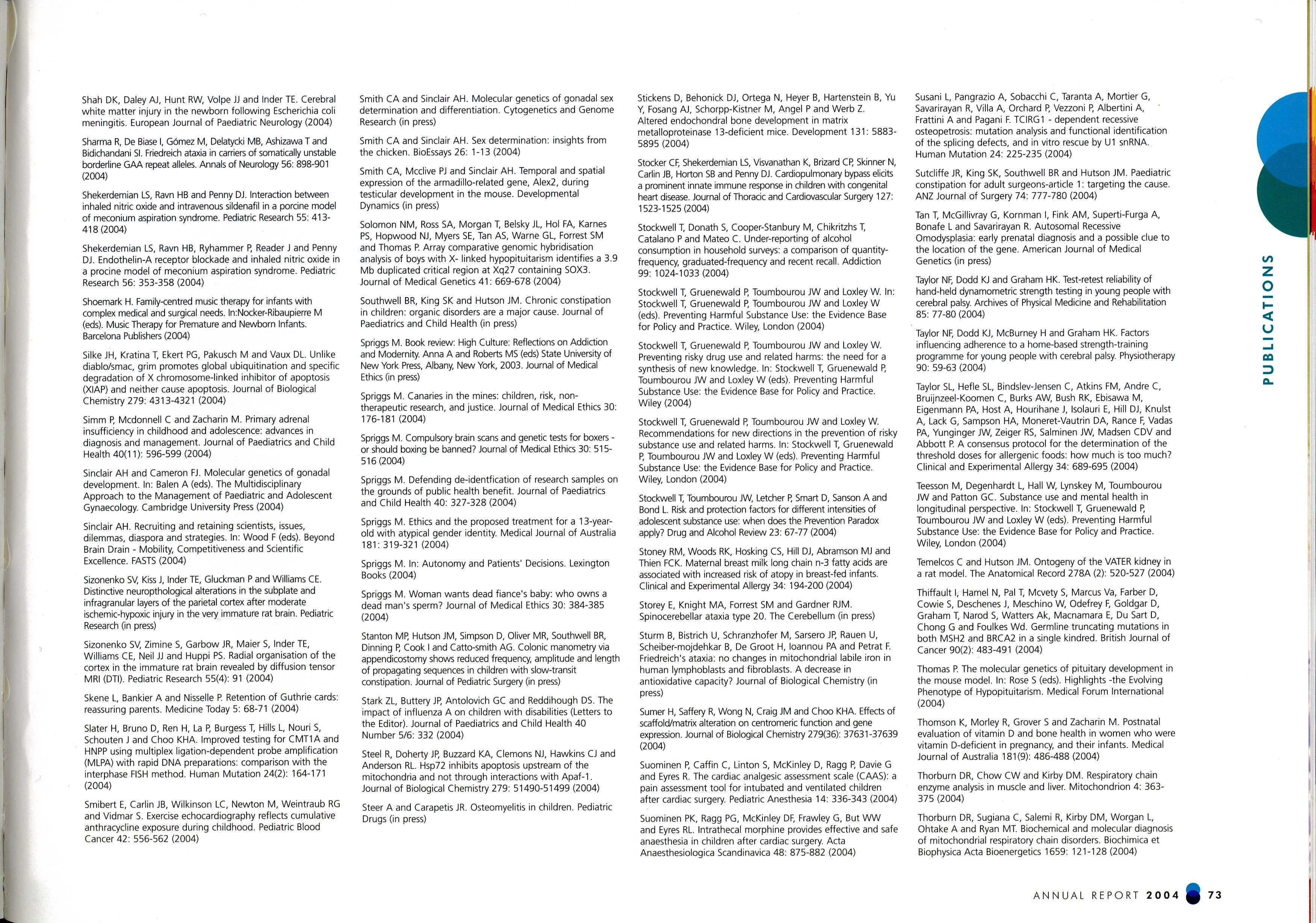 Shah DK, Daley AJ, Hunt RW, Volpe JJ and Inder TE. Cerebral white matter injury in the newborn following Escherichia coli meningitis. European Journal of Paediatric Neurology (2004)

Sharma R, De Biase I, Gómez M, Delatycki MB, Ashizawa T and Bidichandani SI. Friedreich ataxia in carriers of somatically unstable borderline GAA repeat alleles. Annals of Neurology 56: 898-901 (2004)

Shekerdemian LS, Ravn HB and Penny DJ. Interaction between inhaled nitric oxide and intravenous sildenafil in a porcine model of meconium aspiration syndrome. Pediatric Research 55: 413-418 (2004)

Shekerdemian LS, Ravn HB, Ryhammer P, Reader J and Penny DJ. Endothelin-A receptor blockade and inhaled nitric oxide in a procine model of meconium aspiration syndrome. Pediatric Research 56: 353-358 (2004)

Shoemark H. Family-centred music therapy for infants with complex medical and surgical needs. In:Nocker-Ribaupierre M (eds). Music Therapy for Premature and Newborn Infants. Barcelona Publishers (2004)

Silke JH, Kratina T, Ekert PG, Pakusch M and Vaux DL. Unlike diablo/smac, grim promotes global ubiquitination and specific degradation of X chromosome-linked inhibitor of apoptosis (XIAP) and neither cause apoptosis. Journal of Biological Chemistry 279: 4313-4321 (2004)

Simm P, Mcdonnell C and Zacharin M. Primary adrenal insufficiency in childhood and adolescence: advances in diagnosis and management. Journal of Paediatrics and Child Health 40(11): 596-599 (2004)

Sinclair AH and Cameron FJ. Molecular genetics of gonadal development. In: Balen A (eds). The Multidisciplinary Approach to the Management of Paediatric and Adolescent Gynaecology. Cambridge University Press (2004)

Sinclair AH. Recruiting and retaining scientists, issues, dilemmas, diaspora and strategies. In: Wood F (eds). Beyond Brain Drain - Mobility, Competitiveness and Scientific Excellence. FASTS (2004)

Sizonenko SV, Kiss J, Inder TE, Gluckman P and Williams CE. Distinctive neuropthological alterations in the subplate and infragranular layers of the parietal cortex after moderate ischemic-hypoxic injury in the very immature rat brain. Pediatric Research (in press)

Sizonenko SV, Zimine S, Garbow JR, Maier S, Inder TE, Williams CE, Neil JJ and Huppi PS. Radial organisation of the cortex in the immature rat brain revealed by diffusion tensor MRI (DTI). Pediatric Research 55(4): 91 (2004)

Skene L, Bankier A and Nisselle P. Retention of Guthrie cards: reassuring parents. Medicine Today 5: 68-71 (2004)

Slater H, Bruno D, Ren H, La P, Burgess T, Hills L, Nouri S, Schouten J and Choo KHA. Improved testing for CMT1A and HNPP using multiplex ligation-dependent probe amplification (MLPA) with rapid DNA preparations: comparison with the interphase FISH method. Human Mutation 24(2): 164-171 (2004)

Smibert E, Carlin JB, Wilkinson LC, Newton M, Weintraub RG and Vidmar S. Exercise echocardiography reflects cumulative anthracycline exposure during childhood. Pediatric Blood Cancer 42: 556-562 (2004)

Smith CA and Sinclair AH. Molecular genetics of gonadal sex determination and differentiation. Cytogenetics and Genome Research (in press)

Smith CA and Sinclair AH. Sex determination: insights from the chicken. BioEssays 26: 1-13 (2004)

Smith CA, Mcclive PJ and Sinclair AH. Temporal and spatial expression of the armadillo-related gene, Alex2, during testicular development in the mouse. Developmental Dynamics (in press)

Solomon NM, Ross SA, Morgan T, Belsky JL, Hol FA, Karnes PS, Hopwood NJ, Myers SE, Tan AS, Warne GL, Forrest SM and Thomas P. Array comparative genomic hybridisation analysis of boys with X- linked hypopituitarism identifies a 3.9 Mb duplicated critical region at Xq27 containing SOX3. Journal of Medical Genetics 41: 669-678 (2004)

Southwell BR, King SK and Hutson JM. Chronic constipation in children: organic disorders are a major cause. Journal of Paediatrics and Child Health (in press)

Spriggs M. Book review: High Culture: Reflections on Addiction and Modernity. Anna A and Roberts MS (eds) State University of New York Press, Albany, New York, 2003. Journal of Medical Ethics (in press)

Spriggs M. Canaries in the mines: children, risk, non-therapeutic research, and justice. Journal of Medical Ethics 30: 176-181 (2004)

Spriggs M. Compulsory brain scans and genetic tests for boxers - or should boxing be banned? Journal of Medical Ethics 30: 515-516 (2004)

Spriggs M. Defending de-identfication of research samples on the grounds of public health benefit. Journal of Paediatrics and Child Health 40: 327-328 (2004)

Spriggs M. Ethics and the proposed treatment for a 13-year-old with atypical gender identity. Medical Journal of Australia 181: 319-321 (2004)

Spriggs M. In: Autonomy and Patients' Decisions. Lexington Books (2004)

Spriggs M. Woman wants dead fiance's baby: who owns a dead man's sperm? Journal of Medical Ethics 30: 384-385 (2004)

Stanton MP, Hutson JM, Simpson D, Oliver MR, Southwell BR, Dinning P, Cook I and Catto-smith AG. Colonic manometry via appendicostomy shows reduced frequency, amplitude and length of propagating sequences in children with slow-transit constipation. Journal of Pediatric Surgery (in press)

Stark ZL, Buttery JP, Antolovich GC and Reddihough DS. The impact of influenza A on children with disabilities (Letters to the Editor). Journal of Paediatrics and Child Health 40 Number 5/6: 332 (2004)

Steel R, Doherty JP, Buzzard KA, Clemons NJ, Hawkins CJ and Anderson RL. Hsp72 inhibits apoptosis upstream of the mitochondria and not through interactions with Apaf-1. Journal of Biological Chemistry 279: 51490-51499 (2004)

Steer A and Carapetis JR. Osteomyelitis in children. Pediatric Drugs (in press)

Stickens D, Behonick DJ, Ortega N, Heyer B, Hartenstein B, Yu Y, Fosang AJ, Schorpp-Kistner M, Angel P and Werb Z. Altered endochondral bone development in matrix metalloproteinase 13-deficient mice. Development 131: 5883-5895 (2004)

Stocker CF, Shekerdemian LS, Visvanathan K, Brizard CP, Skinner N, Carlin JB, Horton SB and Penny DJ. Cardiopulmonary bypass elicits a prominent innate immune response in children with congenital heart disease. Journal of Thoracic and Cardiovascular Surgery 127: 1523-1525 (2004)

Stockwell T, Donath S, Cooper-Stanbury M, Chikritzhs T, Catalano P and Mateo C. Under-reporting of alcohol consumption in household surveys: a comparison of quantity-frequency, graduated-frequency and recent recall. Addiction 99: 1024-1033 (2004)

Stockwell T, Gruenewald P, Toumbourou JW and Loxley W. In: Stockwell T, Gruenewald P, Toumbourou JW and Loxley W (eds). Preventing Harmful Substance Use: the Evidence Base for Policy and Practice. Wiley, London (2004)

Stockwell T, Gruenewald P, Toumbourou JW and Loxley W. Preventing risky drug use and related harms: the need for a synthesis of new knowledge. In: Stockwell T, Gruenewald P, Toumbourou JW and Loxley W (eds). Preventing Harmful Substance Use: the Evidence Base for Policy and Practice. Wiley (2004)

Stockwell T, Gruenewald P, Toumbourou JW and Loxley W. Recommendations for new directions in the prevention of risky substance use and related harms. In: Stockwell T, Gruenewald P, Toumbourou JW and Loxley W (eds). Preventing Harmful Substance Use: the Evidence Base for Policy and Practice. Wiley, London (2004)

Stockwell T, Toumbourou JW, Letcher P, Smart D, Sanson A and Bond L. Risk and protection factors for different intensities of adolescent substance use: when does the Prevention Paradox apply? Drug and Alcohol Review 23: 67-77 (2004)

Stoney RM, Woods RK, Hosking CS, Hill DJ, Abramson MJ and Thien FCK. Maternal breast milk long chain n-3 fatty acids are associated with increased risk of atopy in breast-fed infants. Clinical and Experimental Allergy 34: 194-200 (2004)

Storey E, Knight MA, Forrest SM and Gardner RJM. Spinocerebellar ataxia type 20. The Cerebellum (in press)

Sturm B, Bistrich U, Schranzhofer M, Sarsero JP, Rauen U, Scheiber-mojdehkar B, De Groot H, Ioannou PA and Petrat F. Friedreich's ataxia: no changes in mitochondrial labile iron in human lymphoblasts and fibroblasts. A decrease in antioxidative capacity? Journal of Biological Chemistry (in press)

Sumer H, Saffery R, Wong N, Craig JM and Choo KHA. Effects of scaffold/matrix alteration on centromeric function and gene expression. Journal of Biological Chemistry 279(36): 37631-37639 (2004)

Suominen P, Caffin C, Linton S, McKinley D, Ragg P, Davie G and Eyres R. The cardiac analgesic assessment scale (CAAS): a pain assessment tool for intubated and ventilated children after cardiac surgery. Pediatric Anesthesia 14: 336-343 (2004)

Suominen PK, Ragg PG, McKinley DF, Frawley G, But WW and Eyres RL. Intrathecal morphine provides effective and safe anaesthesia in children after cardiac surgery. Acta Anaesthesiologica Scandinavica 48: 875-882 (2004)

Susani L, Pangrazio A, Sobacchi C, Taranta A, Mortier G, Savarirayan R, Villa A, Orchard P, Vezzoni P, Albertini A, Frattini A and Pagani F. TCIRG1 - dependent recessive osteopetrosis: mutation analysis and functional identification of the splicing defects, and in vitro rescue by U1 snRNA. Human Mutation 24: 225-235 (2004)

Sutcliffe JR, King SK, Southwell BR and Hutson JM. Paediatric constipation for adult surgeons-article 1: targeting the cause. ANZ Journal of Surgery 74: 777-780 (2004)

Tan T, McGillivray G, Kornman I, Fink AM, Superti-Furga A, Bonafe L and Savarirayan R. Autosomal Recessive Omodysplasia: early prenatal diagnosis and a possible clue to the location of the gene. American Journal of Medical Genetics (in press)

Taylor NF, Dodd KJ and Graham HK. Test-retest reliability of hand-held dynamometric strength testing in young people with cerebral palsy. Archives of Physical Medicine and Rehabilitation 85: 77-80 (2004)

Taylor NF, Dodd KJ, McBurney H and Graham HK. Factors influencing adherence to a home-based strength-training programme for young people with cerebral palsy. Physiotherapy 90: 59-63 (2004)

Taylor SL, Hefle SL, Bindslev-Jensen C, Atkins FM, Andre C, Bruijnzeel-Koomen C, Burks AW, Bush RK, Ebisawa M, Eigenmann PA, Host A, Hourihane J, Isolauri E, Hill DJ, Knulst A, Lack G, Sampson HA, Moneret-Vautrin DA, Rance F, Vadas PA, Yunginger JW, Zeiger RS, Salminen JW, Madsen CDV and Abbott P. A consensus protocol for the determination of the threshold doses for allergenic foods: how much is too much? Clinical and Experimental Allergy 34: 689-695 (2004)

Teesson M, Degenhardt L, Hall W, Lynskey M, Toumbourou JW and Patton GC. Substance use and mental health in longitudinal perspective. In: Stockwell T, Gruenewald P, Toumbourou JW and Loxley W (eds). Preventing Harmful Substance Use: the Evidence Base for Policy and Practice. Wiley, London (2004)

Temelcos C and Hutson JM. Ontogeny of the VATER kidney in a rat model. The Anatomical Record 278A (2): 520-527 (2004)

Thiffault I, Hamel N, Pal T, Mcvety S, Marcus Va, Farber D, Cowie S, Deschenes J, Meschino W, Odefrey F, Goldgar D, Graham T, Narod S, Watters Ak, Macnamara E, Du Sart D, Chong G and Foulkes Wd. Germline truncating mutations in both MSH2 and BRCA2 in a single kindred. British Journal of Cancer 90(2): 483-491 (2004)

Thomas P. The molecular genetics of pituitary development in the mouse model. In: Rose S (eds). Highlights -the Evolving Phenotype of Hypopituitarism. Medical Forum International (2004)

Thomson K, Morley R, Grover S and Zacharin M. Postnatal evaluation of vitamin D and bone health in women who were vitamin D-deficient in pregnancy, and their infants. Medical Journal of Australia 181(9): 486-488 (2004)

Thorburn DR, Chow CW and Kirby DM. Respiratory chain enzyme analysis in muscle and liver. Mitochondrion 4: 363-375 (2004)

Thorburn DR, Sugiana C, Salemi R, Kirby DM, Worgan L, Ohtake A and Ryan MT. Biochemical and molecular diagnosis of mitochondrial respiratory chain disorders. Biochimica et Biophysica Acta Bioenergetics 1659: 121-128 (2004)

PUBLICATIONS

ANNUAL REPORT 2004 73